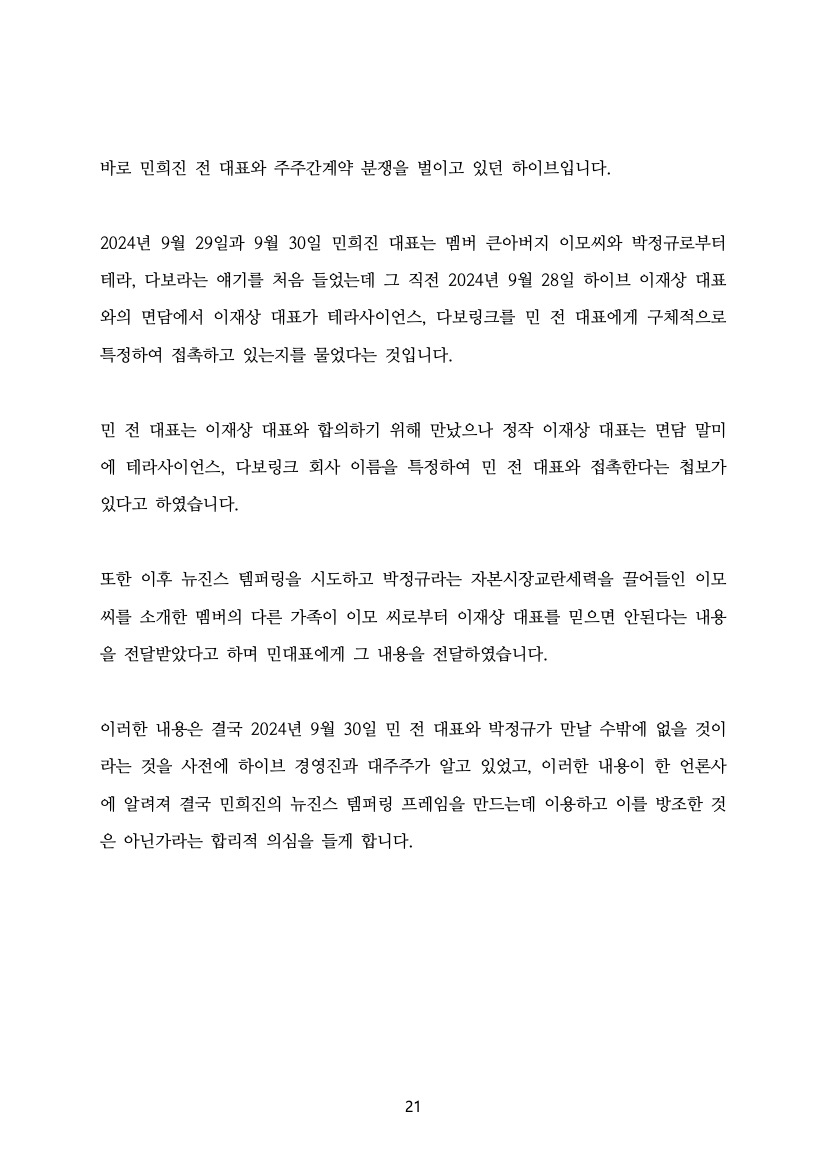 바로 민희진 전 대표와 주주간계약 분쟁을 벌이고 있던 하이브입니다.

2024년 9월 29일과 9월 30일 민희진 대표는 멤버 큰아버지 이모씨와 박정규로부터 테라, 다보라는 얘기를 처음 들었는데 그 직전 2024년 9월 28일 하이브 이재상 대표와의 면담에서 이재상 대표가 테라사이언스, 다보링크를 민 전 대표에게 구체적으로 특정하여 접촉하고 있는지를 물었다는 것입니다.

민 전 대표는 이재상 대표와 합의하기 위해 만났으나 정작 이재상 대표는 면담 말미에 테라사이언스, 다보링크 회사 이름을 특정하여 민 전 대표와 접촉한다는 첩보가 있다고 하였습니다.

또한 이후 뉴진스 템퍼링을 시도하고 박정규라는 자본시장교란세력을 끌어들인 이모씨를 소개한 멤버의 다른 가족이 이모 씨로부터 이재상 대표를 믿으면 안된다는 내용을 전달받았다고 하며 민대표에게 그 내용을 전달하였습니다.

이러한 내용은 결국 2024년 9월 30일 민 전 대표와 박정규가 만날 수밖에 없을 것이라는 것을 사전에 하이브 경영진과 대주주가 알고 있었고, 이러한 내용이 한 언론사에 알려져 결국 민희진의 뉴진스 템퍼링 프레임을 만드는데 이용하고 이를 방조한 것은 아닌가라는 합리적 의심을 들게 합니다.

21